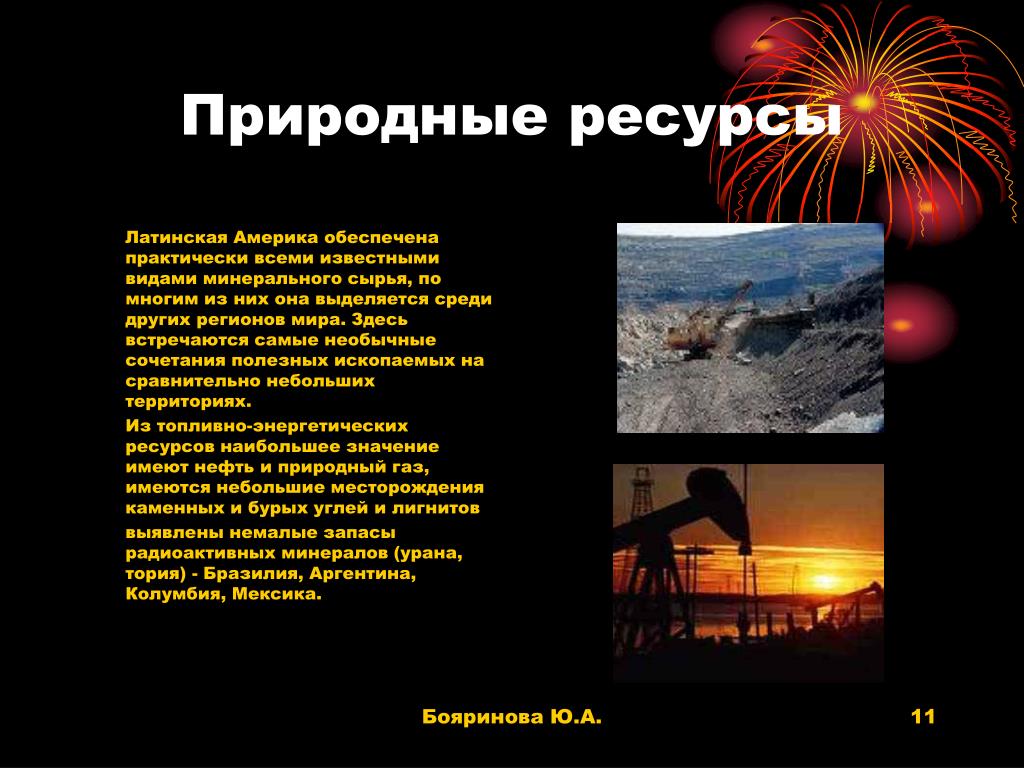 Природные ресурсы

Латинская Америка обеспечена практически всеми известными видами минерального сырья, по многим из них она выделяется среди других регионов мира. Здесь встречаются самые необычные сочетания полезных ископаемых на сравнительно небольших территориях.

Из топливно-энергетических ресурсов наибольшее значение имеют нефть и природный газ, имеются небольшие месторождения каменных и бурых углей и лигнитов

выявлены немалые запасы радиоактивных минералов (урана, тория) - Бразилия, Аргентина, Колумбия, Мексика.

Бояринова Ю.А.

11